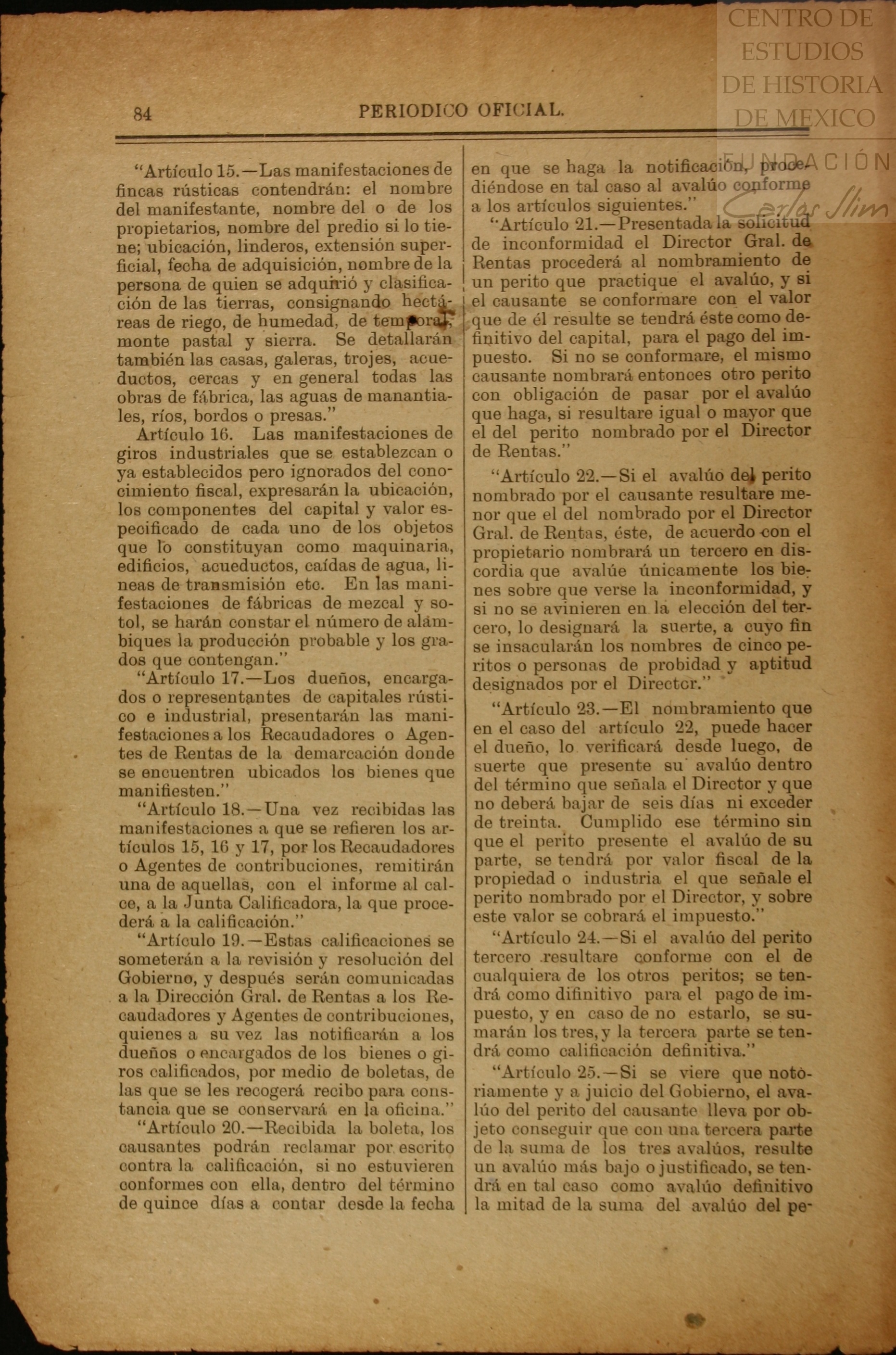 CENTRO DE ESTUDIOS DE HISTORIA DE MEXICO

FUNDACIÓN Carlos Slim

84 PERIODICO OFICIAL.

"Artículo 15.—Las manifestaciones de fincas rústicas contendrán: el nombre del manifestante, nombre del o de los propietarios, nombre del predio si lo tiene; ubicación, linderos, extensión superficial, fecha de adquisición, nombre de la persona de quien se adquirió y clasificación de las tierras, consignando hectáreas de riego, de humedad, de temporal, monte pastal y sierra. Se detallarán también las casas, galeras, trojes, acueductos, cercas y en general todas las obras de fábrica, las aguas de manantiales, ríos, bordos o presas."

Artículo 16. Las manifestaciones de giros industriales que se establezcan o ya establecidos pero ignorados del conocimiento fiscal, expresarán la ubicación, los componentes del capital y valor especificado de cada uno de los objetos que lo constituyan como maquinaria, edificios, acueductos, caídas de agua, líneas de transmisión etc. En las manifestaciones de fábricas de mezcal y sotol, se harán constar el número de alambiques la producción probable y los grados que contengan."

"Artículo 17.—Los dueños, encargados o representantes de capitales rústico e industrial, presentarán las manifestaciones a los Recaudadores o Agentes de Rentas de la demarcación donde se encuentren ubicados los bienes que manifiesten."

"Artículo 18.—Una vez recibidas las manifestaciones a que se refieren los artículos 15, 16 y 17, por los Recaudadores o Agentes de contribuciones, remitirán una de aquellas, con el informe al calce, a la Junta Calificadora, la que procederá a la calificación."

"Artículo 19.—Estas calificaciones se someterán a la revisión y resolución del Gobierno, y después serán comunicadas a la Dirección Gral. de Rentas a los Recaudadores y Agentes de contribuciones, quienes a su vez las notificarán a los dueños o encargados de los bienes o giros calificados, por medio de boletas, de las que se les recogerá recibo para constancia que se conservará en la oficina."

"Artículo 20.—Recibida la boleta, los causantes podrán reclamar por escrito contra la calificación, si no estuvieren conformes con ella, dentro del término de quince días a contar desde la fecha en que se haga la notificación, procediéndose en tal caso al avalúo conforme a los artículos siguientes."

"Artículo 21.—Presentada la solicitud de inconformidad el Director Gral. de Rentas procederá al nombramiento de un perito que practique el avalúo, y si el causante se conformare con el valor que de él resulte se tendrá éste como definitivo del capital, para el pago del impuesto. Si no se conformare, el mismo causante nombrará entonces otro perito con obligación de pasar por el avalúo que haga, si resultare igual o mayor que el del perito nombrado por el Director de Rentas."

"Artículo 22.—Si el avalúo del perito nombrado por el causante resultare menor que el del nombrado por el Director Gral. de Rentas, éste, de acuerdo con el propietario nombrará un tercero en discordia que avalúe únicamente los bienes sobre que verse la inconformidad, y si no se avinieren en la elección del tercero, lo designará la suerte, a cuyo fin se insacularán los nombres de cinco peritos o personas de probidad y aptitud designados por el Director."

"Artículo 23.—El nombramiento que en el caso del artículo 22, puede hacer el dueño, lo verificará desde luego, de suerte que presente su avalúo dentro del término que señala el Director y que no deberá bajar de seis días ni exceder de treinta. Cumplido ese término sin que el perito presente el avalúo de su parte, se tendrá por valor fiscal de la propiedad o industria el que señale el perito nombrado por el Director, y sobre este valor se cobrará el impuesto."

"Artículo 24.—Si el avalúo del perito tercero resultare conforme con el de cualquiera de los otros peritos; se tendrá como difinitivo para el pago de impuesto, y en caso de no estarlo, se sumarán los tres, y la tercera parte se tendrá como calificación definitiva."

"Artículo 25.—Si se viere que notoriamente y a juicio del Gobierno, el avalúo del perito del causante lleva por objeto conseguir que con una tercera parte de la suma de los tres avalúos, resulte un avalúo más bajo o justificado, se tendrá en tal caso como avalúo definitivo la mitad de la suma del avalúo del pe-